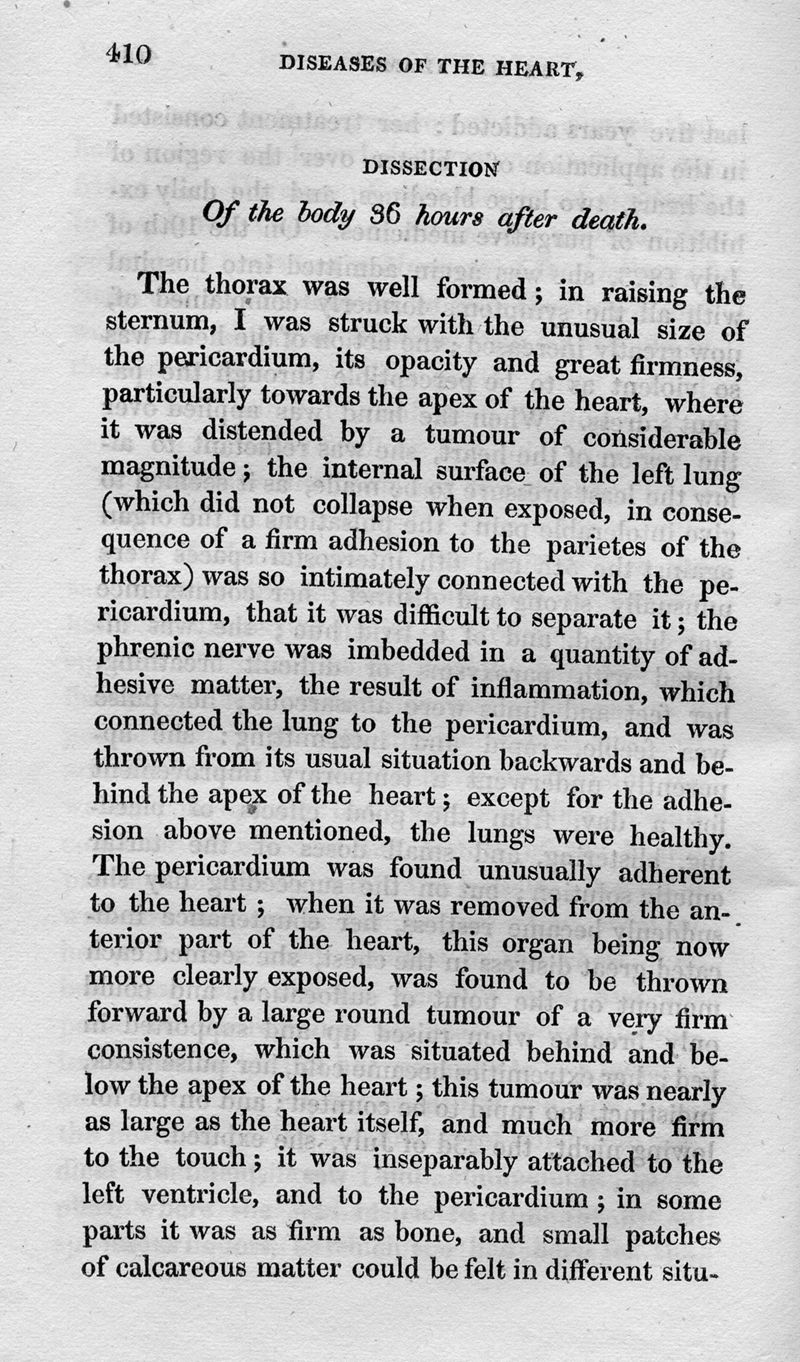 410 DISEASES OF THE HEART,

DISSECTION

Of the body 36 hours after death.

The thorax was well formed; in raising the sternum, I was struck with the unusual size of the pericardium, its opacity and great firmness, particularly towards the apex of the heart, where it was distended by a tumour of considerable magnitude; the internal surface of the left lung (which did not collapse when exposed, in consequence of a firm adhesion to the parietes of the thorax) was so intimately connected with the pericardium, that it was difficult to separate it; the phrenic nerve was imbedded in a quantity of adhesive matter, the result of inflammation, which connected the lung to the pericardium, and was thrown from its usual situation backwards and behind the apex of the heart; except for the adhesion above mentioned, the lungs were healthy. The pericardium was found unusually adherent to the heart; when it was removed from the anterior part of the heart, this organ being now more clearly exposed, was found to be thrown forward by a large round tumour of a very firm consistence, which was situated behind and below the apex of the heart; this tumour was nearly as large as the heart itself, and much more firm to the touch; it was inseparably attached to the left ventricle, and to the pericardium; in some parts it was as firm as bone, and small patches of calcareous matter could be felt in different situ-